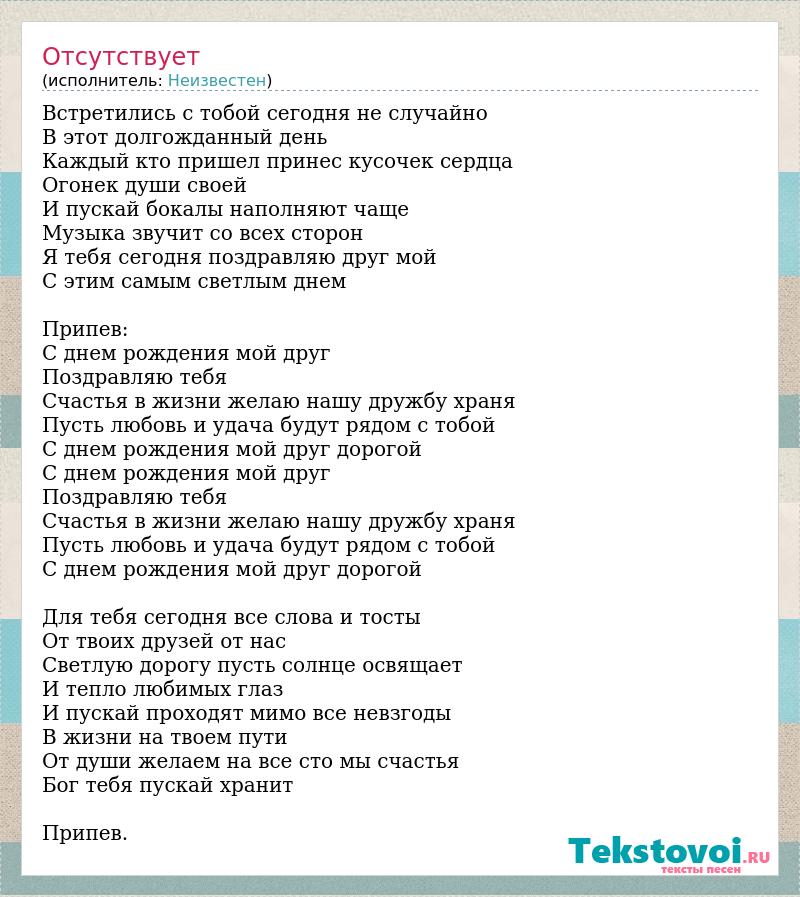 Отсутствует
(исполнитель: Неизвестен)

Встретились с тобой сегодня не случайно
В этот долгожданный день
Каждый кто пришел принес кусочек сердца
Огонек души своей
И пускай бокалы наполняют чаще
Музыка звучит со всех сторон
Я тебя сегодня поздравляю друг мой
С этим самым светлым днем

Припев:
С днем рождения мой друг
Поздравляю тебя
Счастья в жизни желаю нашу дружбу храня
Пусть любовь и удача будут рядом с тобой
С днем рождения мой друг дорогой
С днем рождения мой друг
Поздравляю тебя
Счастья в жизни желаю нашу дружбу храня
Пусть любовь и удача будут рядом с тобой
С днем рождения мой друг дорогой

Для тебя сегодня все слова и тосты
От твоих друзей от нас
Светлую дорогу пусть солнце освящает
И тепло любимых глаз
И пускай проходят мимо все невзгоды
В жизни на твоем пути
От души желаем на все сто мы счастья
Бог тебя пускай хранит

Припев.

Tekstovoi.ru
тексты песен